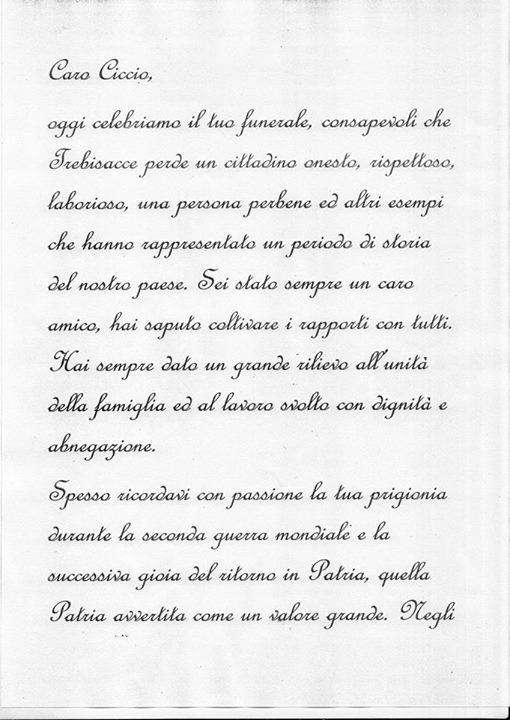 Caro Ciccio,

oggi celebriamo il tuo funerale, consapevoli che Trebisacce perde un cittadino onesto, rispettoso, laborioso, una persona perbene ed altri esempi che hanno rappresentato un periodo di storia del nostro paese. Sei stato sempre un caro amico, hai saputo coltivare i rapporti con tutti. Hai sempre dato un grande rilievo all'unità della famiglia ed al lavoro svolto con dignità e abnegazione.

Spesso ricordavi con passione la tua prigionia durante la seconda guerra mondiale e la successiva gioia del ritorno in Patria, quella Patria avvertita come un valore grande. Negli